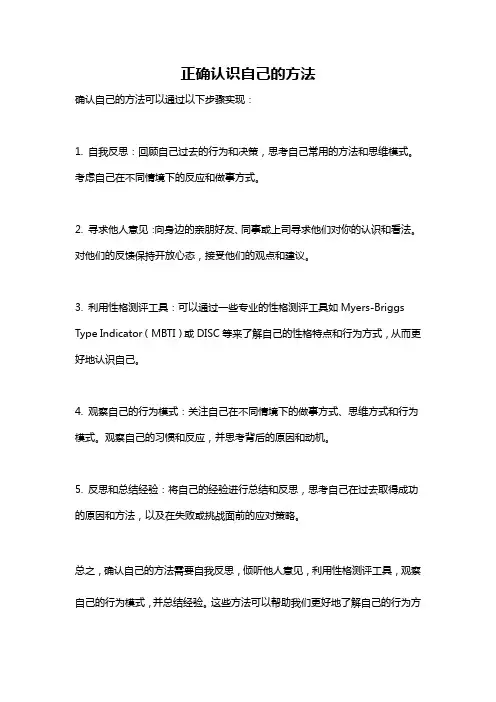 正确认识自己的方法

确认自己的方法可以通过以下步骤实现：

1. 自我反思：回顾自己过去的行为和决策，思考自己常用的方法和思维模式。考虑自己在不同情境下的反应和做事方式。

2. 寻求他人意见：向身边的亲朋好友、同事或上司寻求他们对你的认识和看法。对他们的反馈保持开放心态，接受他们的观点和建议。

3. 利用性格测评工具：可以通过一些专业的性格测评工具如 Myers-Briggs Type Indicator（MBTI）或 DISC 等来了解自己的性格特点和行为方式，从而更好地认识自己。

4. 观察自己的行为模式：关注自己在不同情境下的做事方式、思维方式和行为模式。观察自己的习惯和反应，并思考背后的原因和动机。

5. 反思和总结经验：将自己的经验进行总结和反思，思考自己在过去取得成功的原因和方法，以及在失败或挑战面前的应对策略。

总之，确认自己的方法需要自我反思，倾听他人意见，利用性格测评工具，观察自己的行为模式，并总结经验。这些方法可以帮助我们更好地了解自己的行为方